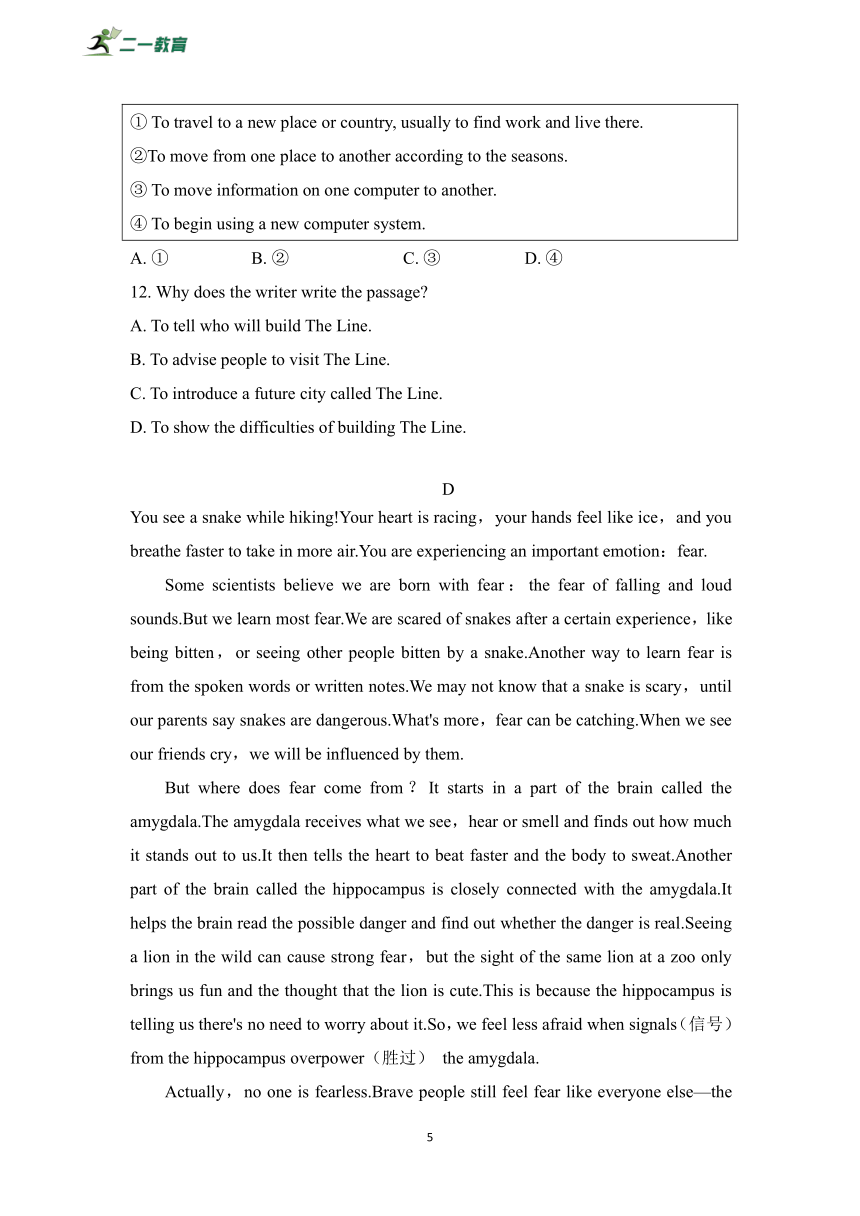 二一教育

① To travel to a new place or country, usually to find work and live there.
②To move from one place to another according to the seasons.
③ To move information on one computer to another.
④ To begin using a new computer system.

A. ①  B. ②  C. ③  D. ④

12. Why does the writer write the passage?
A. To tell who will build The Line.
B. To advise people to visit The Line.
C. To introduce a future city called The Line.
D. To show the difficulties of building The Line.

D

You see a snake while hiking!Your heart is racing，your hands feel like ice，and you breathe faster to take in more air.You are experiencing an important emotion：fear.

Some scientists believe we are born with fear：the fear of falling and loud sounds.But we learn most fear.We are scared of snakes after a certain experience，like being bitten，or seeing other people bitten by a snake.Another way to learn fear is from the spoken words or written notes.We may not know that a snake is scary，until our parents say snakes are dangerous.What's more，fear can be catching.When we see our friends cry，we will be influenced by them.

But where does fear come from？It starts in a part of the brain called the amygdala.The amygdala receives what we see，hear or smell and finds out how much it stands out to us.It then tells the heart to beat faster and the body to sweat.Another part of the brain called the hippocampus is closely connected with the amygdala.It helps the brain read the possible danger and find out whether the danger is real.Seeing a lion in the wild can cause strong fear，but the sight of the same lion at a zoo only brings us fun and the thought that the lion is cute.This is because the hippocampus is telling us there's no need to worry about it.So，we feel less afraid when signals（信号）from the hippocampus overpower（胜过） the amygdala.

Actually，no one is fearless.Brave people still feel fear like everyone else—the

5